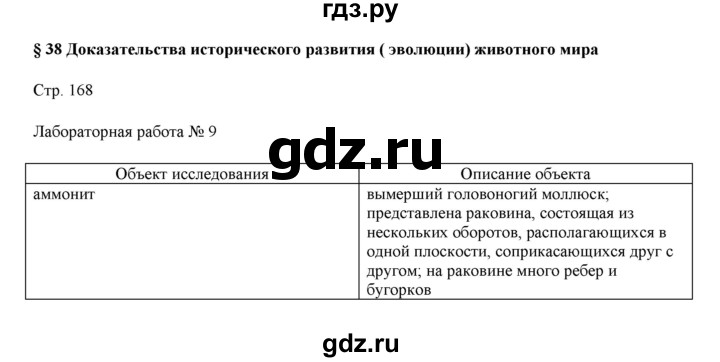 гдз.ру

§ 38 Доказательства исторического развития ( эволюции) животного мира

Стр. 168

Лабораторная работа № 9

gdz.ru

| Объект исследования | Описание объекта |
|---|---|
| аммонит | вымерший головоногий моллюск; представлена раковина, состоящая из нескольких оборотов, располагающихся в одной плоскости, соприкасающихся друг с другом; на раковине много ребер и бугорков |

gdz.ru